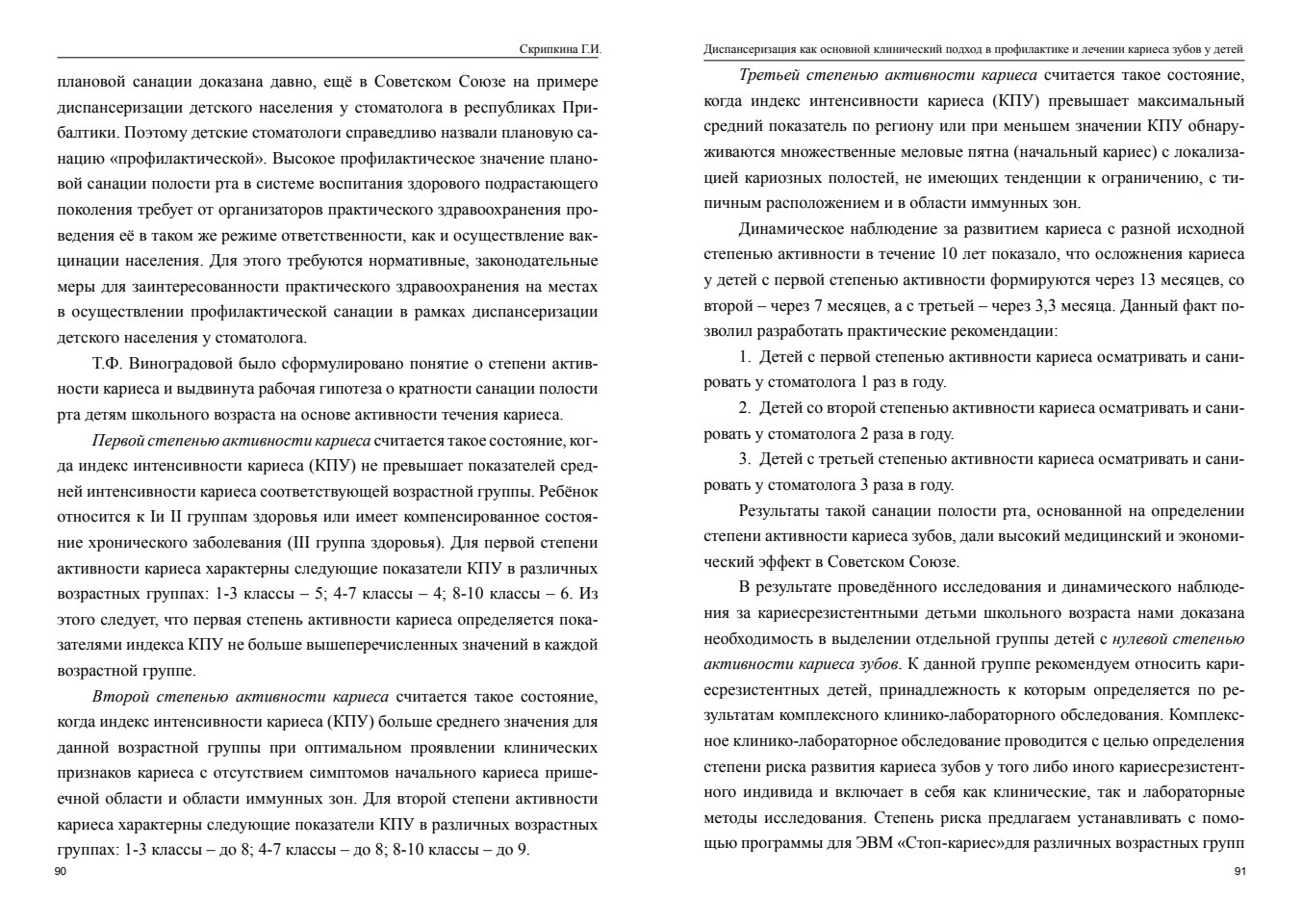 Скрипкина Г.И.

плановой санации доказана давно, ещё в Советском Союзе на примере диспансеризации детского населения у стоматолога в республиках Прибалтики. Поэтому детские стоматологи справедливо назвали плановую санацию «профилактической». Высокое профилактическое значение плановой санации полости рта в системе воспитания здорового подрастающего поколения требует от организаторов практического здравоохранения проведения её в таком же режиме ответственности, как и осуществление вакцинации населения. Для этого требуются нормативные, законодательные меры для заинтересованности практического здравоохранения на местах в осуществлении профилактической санации в рамках диспансеризации детского населения у стоматолога.

Т.Ф. Виноградовой было сформулировано понятие о степени активности кариеса и выдвинута рабочая гипотеза о кратности санации полости рта детям школьного возраста на основе активности течения кариеса.

Первой степенью активности кариеса считается такое состояние, когда индекс интенсивности кариеса (КПУ) не превышает показателей средней интенсивности кариеса соответствующей возрастной группы. Ребёнок относится к Iи II группам здоровья или имеет компенсированное состояние хронического заболевания (III группа здоровья). Для первой степени активности кариеса характерны следующие показатели КПУ в различных возрастных группах: 1-3 классы – 5; 4-7 классы – 4; 8-10 классы – 6. Из этого следует, что первая степень активности кариеса определяется показателями индекса КПУ не больше вышеперечисленных значений в каждой возрастной группе.

Второй степенью активности кариеса считается такое состояние, когда индекс интенсивности кариеса (КПУ) больше среднего значения для данной возрастной группы при оптимальном проявлении клинических признаков кариеса с отсутствием симптомов начального кариеса пришеечной области и области иммунных зон. Для второй степени активности кариеса характерны следующие показатели КПУ в различных возрастных группах: 1-3 классы – до 8; 4-7 классы – до 8; 8-10 классы – до 9.

90

Диспансеризация как основной клинический подход в профилактике и лечении кариеса зубов у детей

Третьей степенью активности кариеса считается такое состояние, когда индекс интенсивности кариеса (КПУ) превышает максимальный средний показатель по региону или при меньшем значении КПУ обнаруживаются множественные меловые пятна (начальный кариес) с локализацией кариозных полостей, не имеющих тенденции к ограничению, с типичным расположением и в области иммунных зон.

Динамическое наблюдение за развитием кариеса с разной исходной степенью активности в течение 10 лет показало, что осложнения кариеса у детей с первой степенью активности формируются через 13 месяцев, со второй – через 7 месяцев, а с третьей – через 3,3 месяца. Данный факт позволил разработать практические рекомендации:

1. Детей с первой степенью активности кариеса осматривать и санировать у стоматолога 1 раз в году.

2. Детей со второй степенью активности кариеса осматривать и санировать у стоматолога 2 раза в году.

3. Детей с третьей степенью активности кариеса осматривать и санировать у стоматолога 3 раза в году.

Результаты такой санации полости рта, основанной на определении степени активности кариеса зубов, дали высокий медицинский и экономический эффект в Советском Союзе.

В результате проведённого исследования и динамического наблюдения за кариесрезистентными детьми школьного возраста нами доказана необходимость в выделении отдельной группы детей с нулевой степенью активности кариеса зубов. К данной группе рекомендуем относить кариесрезистентных детей, принадлежность к которым определяется по результатам комплексного клинико-лабораторного обследования. Комплексное клинико-лабораторное обследование проводится с целью определения степени риска развития кариеса зубов у того либо иного кариесрезистентного индивида и включает в себя как клинические, так и лабораторные методы исследования. Степень риска предлагаем устанавливать с помощью программы для ЭВМ «Стоп-кариес»для различных возрастных групп

91